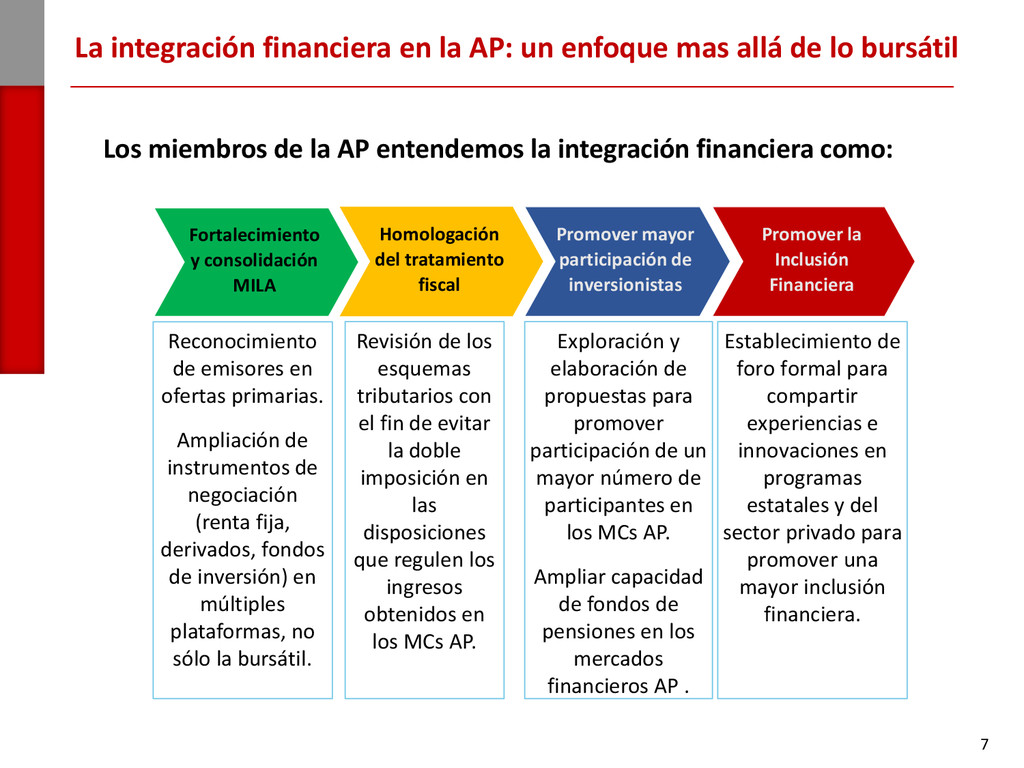 La integración financiera en la AP: un enfoque mas allá de lo bursátil

Los miembros de la AP entendemos la integración financiera como:

Fortalecimiento y consolidación MILA

Homologación del tratamiento fiscal

Promover mayor participación de inversionistas

Promover la Inclusión Financiera

Reconocimiento de emisores en ofertas primarias.

Ampliación de instrumentos de negociación (renta fija, derivados, fondos de inversión) en múltiples plataformas, no sólo la bursátil.

Revisión de los esquemas tributarios con el fin de evitar la doble imposición en las disposiciones que regulen los ingresos obtenidos en los MCs AP.

Exploración y elaboración de propuestas para promover participación de un mayor número de participantes en los MCs AP.

Ampliar capacidad de fondos de pensiones en los mercados financieros AP .

Establecimiento de foro formal para compartir experiencias e innovaciones en programas estatales y del sector privado para promover una mayor inclusión financiera.

7